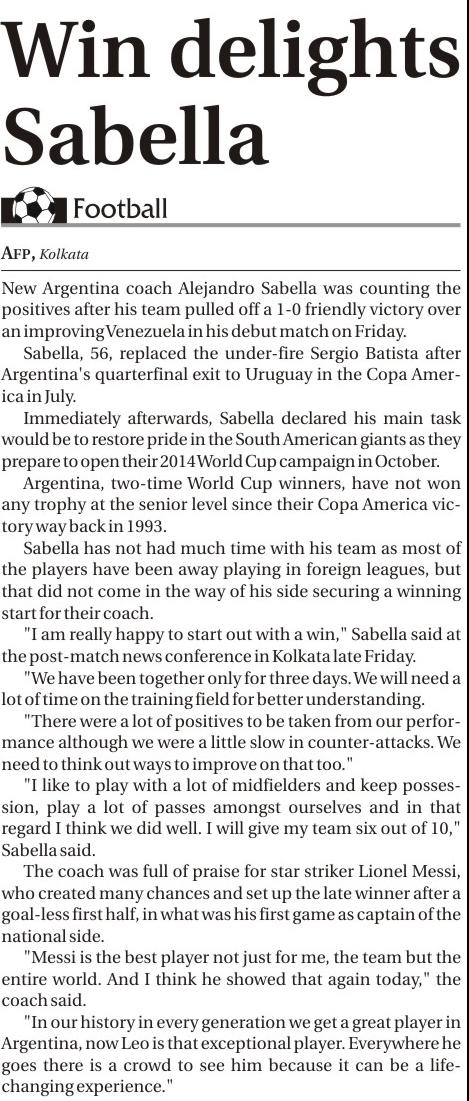 Win delights Sabella

Football

AFP, Kolkata

New Argentina coach Alejandro Sabella was counting the positives after his team pulled off a 1-0 friendly victory over an improving Venezuela in his debut match on Friday.

Sabella, 56, replaced the under-fire Sergio Batista after Argentina's quarterfinal exit to Uruguay in the Copa America in July.

Immediately afterwards, Sabella declared his main task would be to restore pride in the South American giants as they prepare to open their 2014 World Cup campaign in October.

Argentina, two-time World Cup winners, have not won any trophy at the senior level since their Copa America victory way back in 1993.

Sabella has not had much time with his team as most of the players have been away playing in foreign leagues, but that did not come in the way of his side securing a winning start for their coach.

"I am really happy to start out with a win," Sabella said at the post-match news conference in Kolkata late Friday.

"We have been together only for three days. We will need a lot of time on the training field for better understanding.

"There were a lot of positives to be taken from our performance although we were a little slow in counter-attacks. We need to think out ways to improve on that too."

"I like to play with a lot of midfielders and keep possession, play a lot of passes amongst ourselves and in that regard I think we did well. I will give my team six out of 10," Sabella said.

The coach was full of praise for star striker Lionel Messi, who created many chances and set up the late winner after a goal-less first half, in what was his first game as captain of the national side.

"Messi is the best player not just for me, the team but the entire world. And I think he showed that again today," the coach said.

"In our history in every generation we get a great player in Argentina, now Leo is that exceptional player. Everywhere he goes there is a crowd to see him because it can be a life-changing experience."